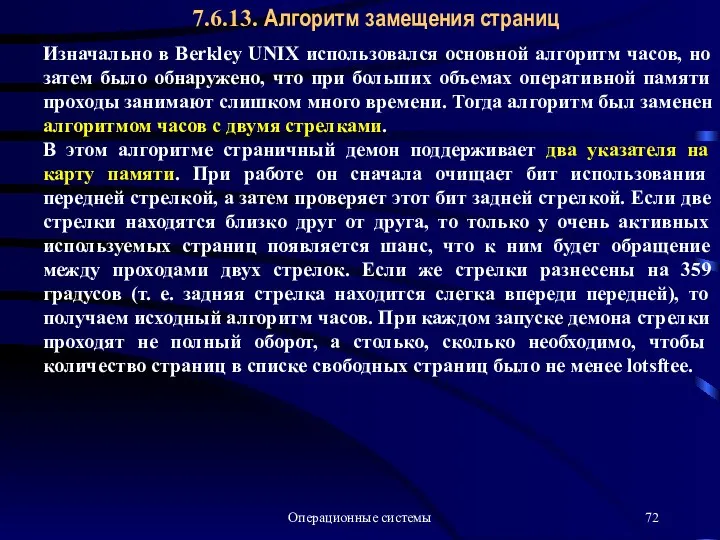 7.6.13. Алгоритм замещения страниц

Изначально в Berkley UNIX использовался основной алгоритм часов, но затем было обнаружено, что при больших объемах оперативной памяти проходы занимают слишком много времени. Тогда алгоритм был заменен алгоритмом часов с двумя стрелками.

В этом алгоритме страничный демон поддерживает два указателя на карту памяти. При работе он сначала очищает бит использования передней стрелкой, а затем проверяет этот бит задней стрелкой. Если две стрелки находятся близко друг от друга, то только у очень активных используемых страниц появляется шанс, что к ним будет обращение между проходами двух стрелок. Если же стрелки разнесены на 359 градусов (т. е. задняя стрелка находится слегка впереди передней), то получаем исходный алгоритм часов. При каждом запуске демона стрелки проходят не полный оборот, а столько, сколько необходимо, чтобы количество страниц в списке свободных страниц было не менее lotsftee.

Операционные системы

72